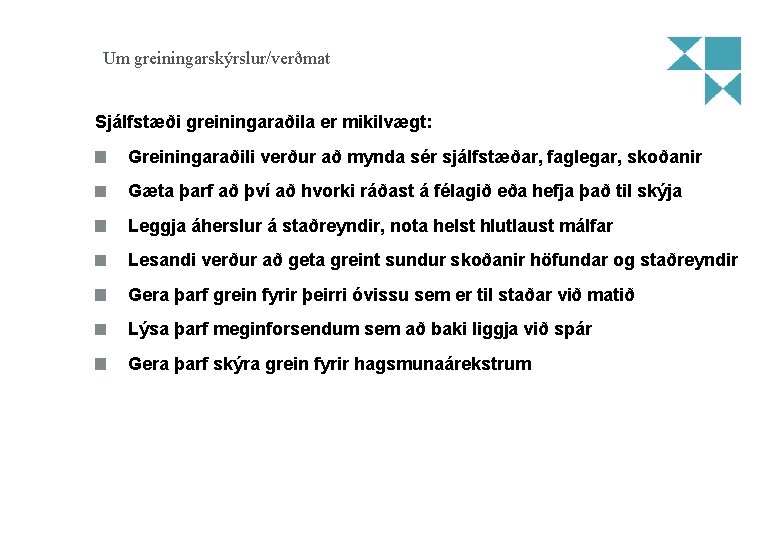 Um greiningarskýrslur/verðmat

Sjálfstæði greiningaraðila er mikilvægt:

■ Greiningaraðili verður að mynda sér sjálfstæðar, faglegar, skoðanir

■ Gæta þarf að því að hvorki ráðast á félagið eða hefja það til skýja

■ Leggja áherslur á staðreyndir, nota helst hlutlaust málfar

■ Lesandi verður að geta greint sundur skoðanir höfundar og staðreyndir

■ Gera þarf grein fyrir þeirri óvissu sem er til staðar við matið

■ Lýsa þarf meginforsendum sem að baki liggja við spár

■ Gera þarf skýra grein fyrir hagsmunaárekstrum